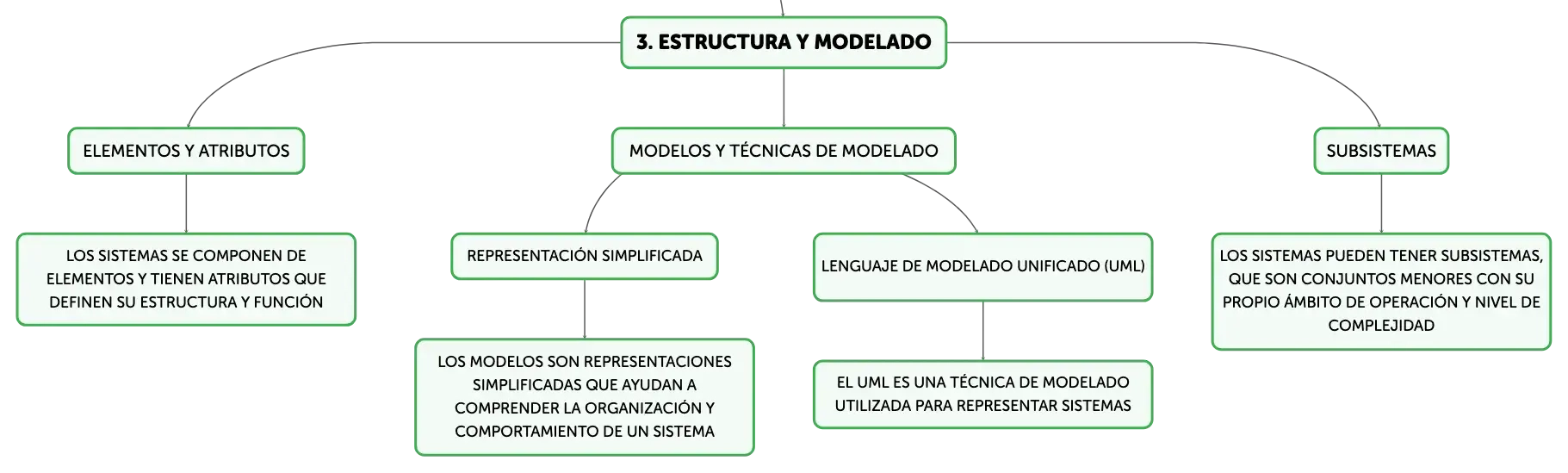 3. ESTRUCTURA Y MODELADO

ELEMENTOS Y ATRIBUTOS

LOS SISTEMAS SE COMPONEN DE ELEMENTOS Y TIENEN ATRIBUTOS QUE DEFINEN SU ESTRUCTURA Y FUNCIÓN

MODELOS Y TÉCNICAS DE MODELADO

REPRESENTACIÓN SIMPLIFICADA

LOS MODELOS SON REPRESENTACIONES SIMPLIFICADAS QUE AYUDAN A COMPRENDER LA ORGANIZACIÓN Y COMPORTAMIENTO DE UN SISTEMA

LENGUAJE DE MODELADO UNIFICADO (UML)

EL UML ES UNA TÉCNICA DE MODELADO UTILIZADA PARA REPRESENTAR SISTEMAS

SUBSISTEMAS

LOS SISTEMAS PUEDEN TENER SUBSISTEMAS, QUE SON CONJUNTOS MENORES CON SU PROPIO ÁMBITO DE OPERACIÓN Y NIVEL DE COMPLEJIDAD